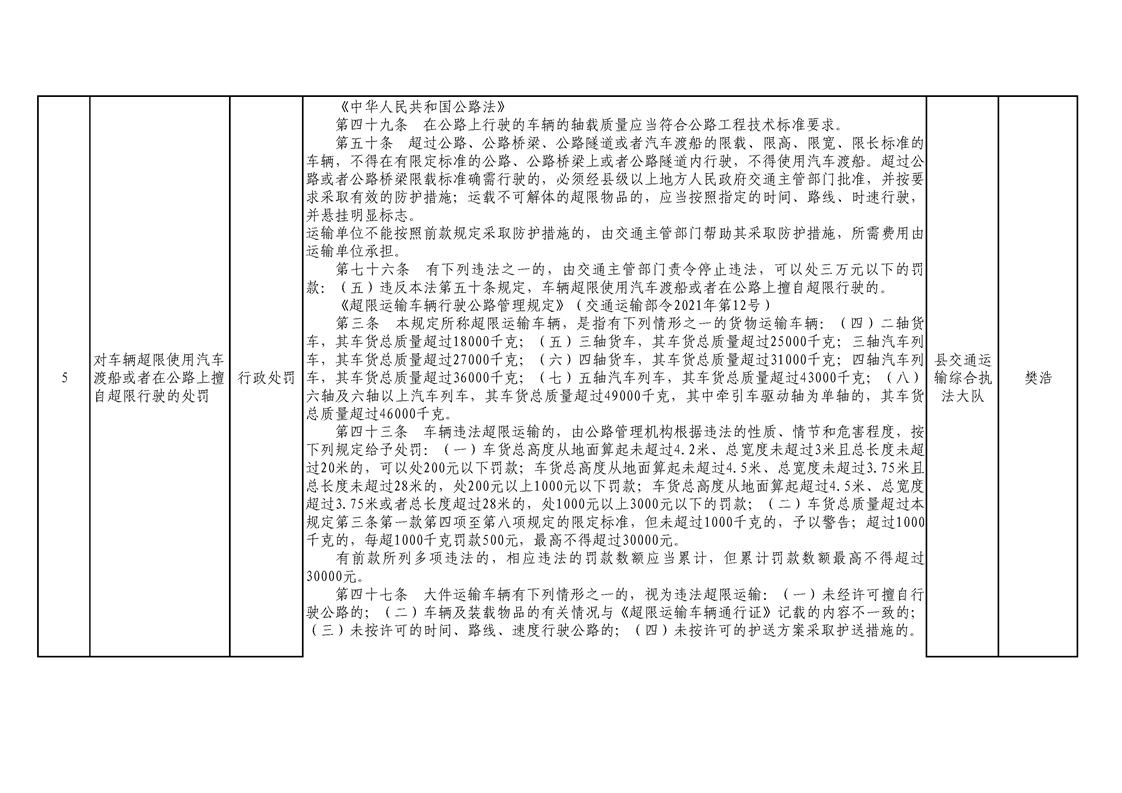 | 5 | 对车辆超限使用汽车渡船或者在公路上擅自超限行驶的处罚 | 行政处罚 | 《中华人民共和国公路法》<br>第四十九条　在公路上行驶的车辆的轴载质量应当符合公路工程技术标准要求。<br>第五十条　超过公路、公路桥梁、公路隧道或者汽车渡船的限载、限高、限宽、限长标准的车辆，不得在有限定标准的公路、公路桥梁上或者公路隧道内行驶，不得使用汽车渡船。超过公路或者公路桥梁限载标准确需行驶的，必须经县级以上地方人民政府交通主管部门批准，并按要求采取有效的防护措施；运载不可解体的超限物品的，应当按照指定的时间、路线、时速行驶，并悬挂明显标志。<br>运输单位不能按照前款规定采取防护措施的，由交通主管部门帮助其采取防护措施，所需费用由运输单位承担。<br>第七十六条　有下列违法之一的，由交通主管部门责令停止违法，可以处三万元以下的罚款：（五）违反本法第五十条规定，车辆超限使用汽车渡船或者在公路上擅自超限行驶的。<br>《超限运输车辆行驶公路管理规定》（交通运输部令2021年第12号）<br>第三条　本规定所称超限运输车辆，是指有下列情形之一的货物运输车辆：（四）二轴货车，其车货总质量超过18000千克；（五）三轴货车，其车货总质量超过25000千克；三轴汽车列车，其车货总质量超过27000千克；（六）四轴货车，其车货总质量超过31000千克；四轴汽车列车，其车货总质量超过36000千克；（七）五轴汽车列车，其车货总质量超过43000千克；（八）六轴及六轴以上汽车列车，其车货总质量超过49000千克，其中牵引车驱动轴为单轴的，其车货总质量超过46000千克。<br>第四十三条　车辆违法超限运输的，由公路管理机构根据违法的性质、情节和危害程度，按下列规定给予处罚：（一）车货总高度从地面算起未超过4.2米、总宽度未超过3米且总长度未超过20米的，可以处200元以下罚款；车货总高度从地面算起未超过4.5米、总宽度未超过3.75米且总长度未超过28米的，处200元以上1000元以下罚款；车货总高度从地面算起超过4.5米、总宽度超过3.75米或者总长度超过28米的，处1000元以上3000元以下的罚款；（二）车货总质量超过本规定第三条第一款第四项至第八项规定的限定标准，但未超过1000千克的，予以警告；超过1000千克的，每超1000千克罚款500元，最高不得超过30000元。<br>有前款所列多项违法的，相应违法的罚款数额应当累计，但累计罚款数额最高不得超过30000元。<br>第四十七条　大件运输车辆有下列情形之一的，视为违法超限运输：（一）未经许可擅自行驶公路的；（二）车辆及装载物品的有关情况与《超限运输车辆通行证》记载的内容不一致的；（三）未按许可的时间、路线、速度行驶公路的；（四）未按许可的护送方案采取护送措施的。 | 县交通运输综合执法大队 | 樊浩 |
|---|---|---|---|---|---|